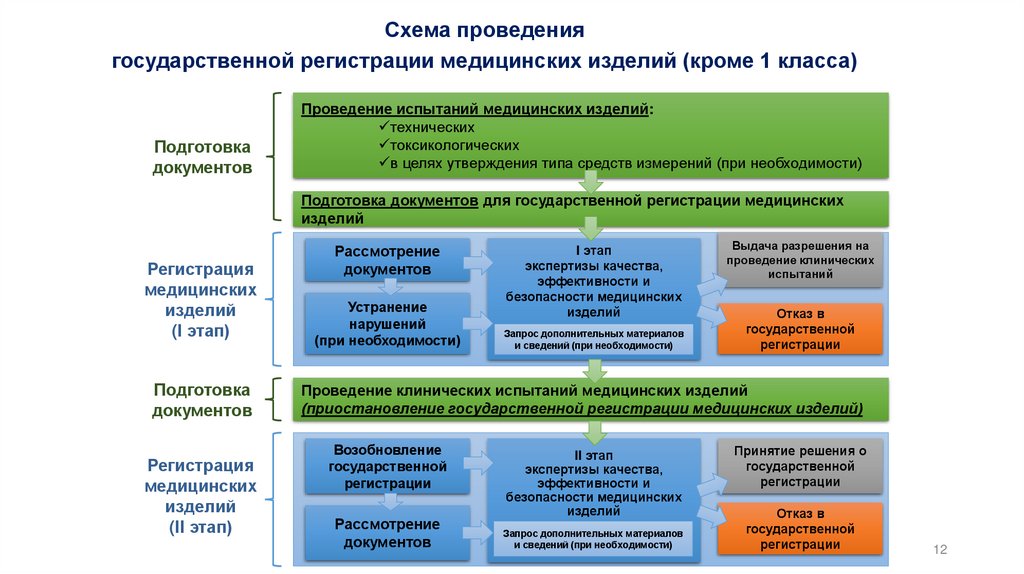 Схема проведения
государственной регистрации медицинских изделий (кроме 1 класса)

Подготовка документов

Проведение испытаний медицинских изделий:
✓технических
✓токсикологических
✓в целях утверждения типа средств измерений (при необходимости)

Подготовка документов для государственной регистрации медицинских изделий

Регистрация медицинских изделий (I этап)

Рассмотрение документов

Устранение нарушений (при необходимости)

I этап экспертизы качества, эффективности и безопасности медицинских изделий

Запрос дополнительных материалов и сведений (при необходимости)

Выдача разрешения на проведение клинических испытаний

Отказ в государственной регистрации

Подготовка документов

Проведение клинических испытаний медицинских изделий
(приостановление государственной регистрации медицинских изделий)

Регистрация медицинских изделий (II этап)

Возобновление государственной регистрации

Рассмотрение документов

II этап экспертизы качества, эффективности и безопасности медицинских изделий

Запрос дополнительных материалов и сведений (при необходимости)

Принятие решения о государственной регистрации

Отказ в государственной регистрации

12